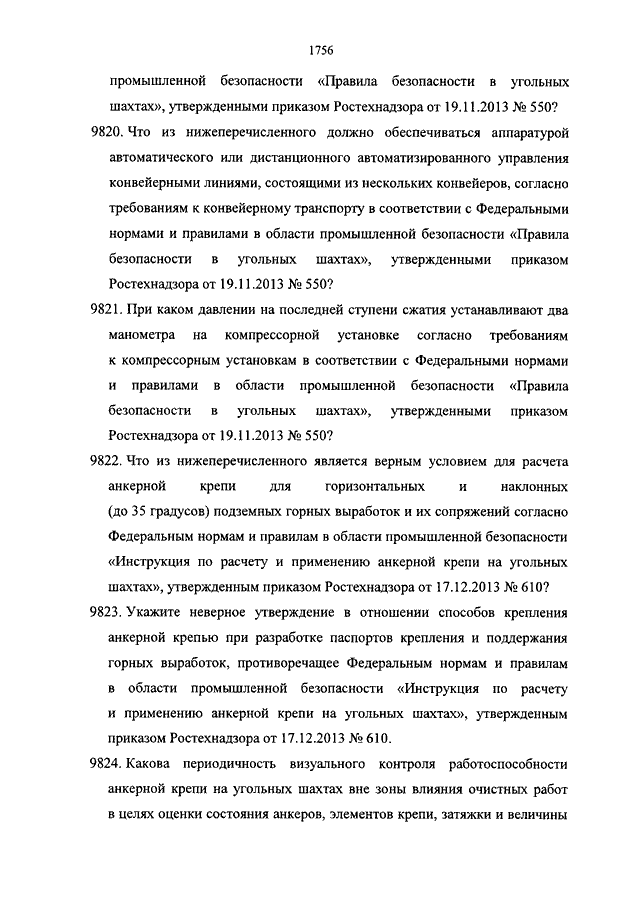 1756

промышленной безопасности «Правила безопасности в угольных шахтах», утвержденными приказом Ростехнадзора от 19.11.2013 № 550?

9820. Что из нижеперечисленного должно обеспечиваться аппаратурой автоматического или дистанционного автоматизированного управления конвейерными линиями, состоящими из нескольких конвейеров, согласно требованиям к конвейерному транспорту в соответствии с Федеральными нормами и правилами в области промышленной безопасности «Правила безопасности в угольных шахтах», утвержденными приказом Ростехнадзора от 19.11.2013 № 550?

9821. При каком давлении на последней ступени сжатия устанавливают два манометра на компрессорной установке согласно требованиям к компрессорным установкам в соответствии с Федеральными нормами и правилами в области промышленной безопасности «Правила безопасности в угольных шахтах», утвержденными приказом Ростехнадзора от 19.11.2013 № 550?

9822. Что из нижеперечисленного является верным условием для расчета анкерной крепи для горизонтальных и наклонных (до 35 градусов) подземных горных выработок и их сопряжений согласно Федеральным нормам и правилам в области промышленной безопасности «Инструкция по расчету и применению анкерной крепи на угольных шахтах», утвержденным приказом Ростехнадзора от 17.12.2013 № 610?

9823. Укажите неверное утверждение в отношении способов крепления анкерной крепью при разработке паспортов крепления и поддержания горных выработок, противоречащее Федеральным нормам и правилам в области промышленной безопасности «Инструкция по расчету и применению анкерной крепи на угольных шахтах», утвержденным приказом Ростехнадзора от 17.12.2013 № 610.

9824. Какова периодичность визуального контроля работоспособности анкерной крепи на угольных шахтах вне зоны влияния очистных работ в целях оценки состояния анкеров, элементов крепи, затяжки и величины